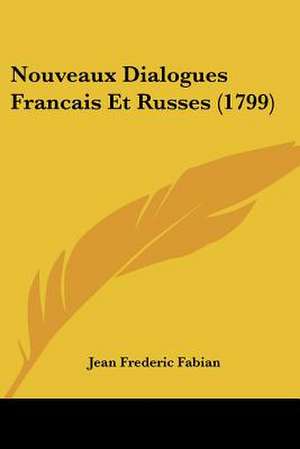 Nouveaux Dialogues Francais Et Russes (1799)

Jean Frederic Fabian